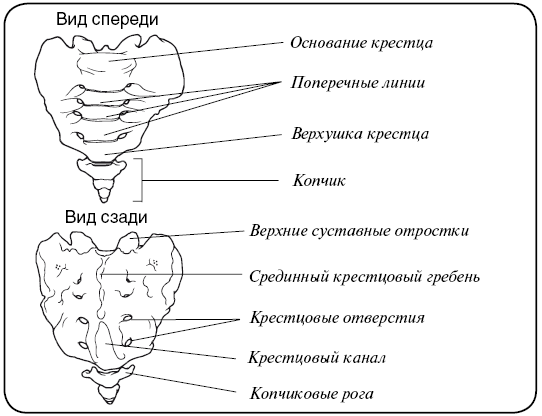 Вид спереди

Основание крестца

Поперечные линии

Верхушка крестца

Копчик

Вид сзади

Верхние суставные отростки

Срединный крестцовый гребень

Крестцовые отверстия

Крестцовый канал

Копчиковые рога